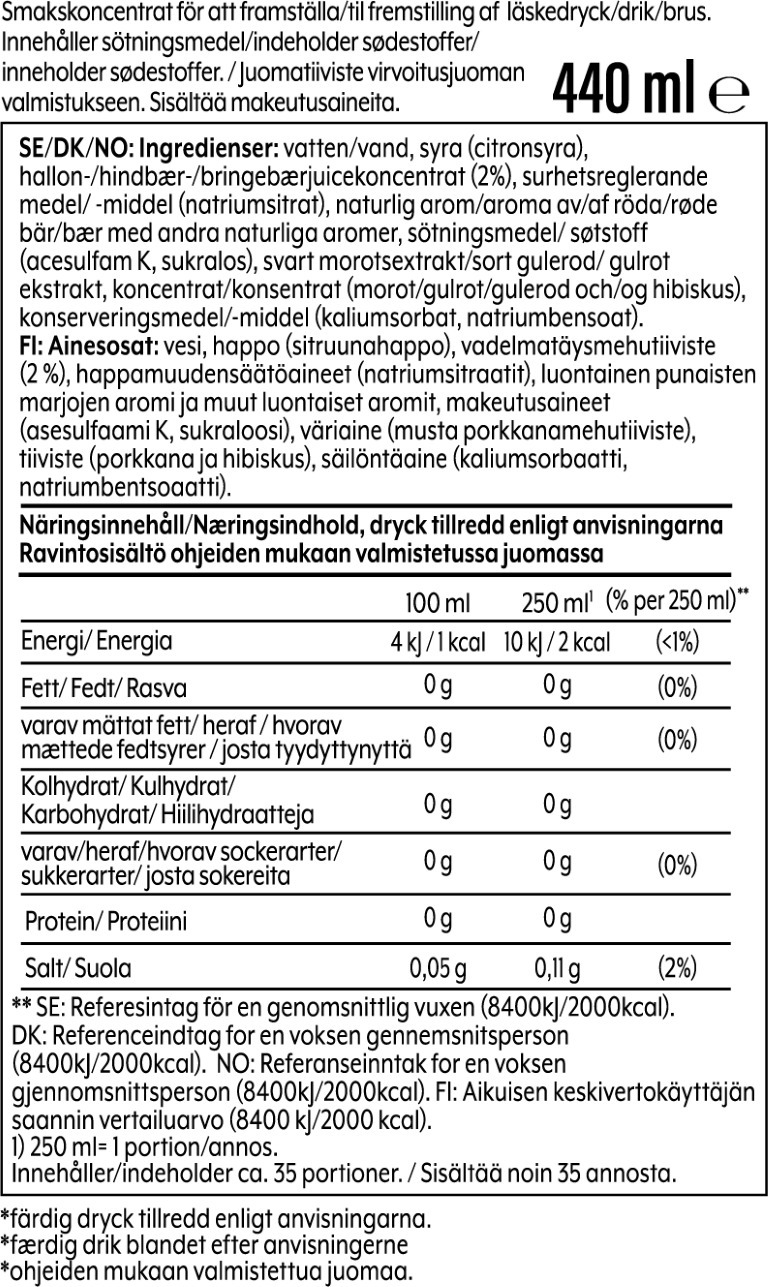 Smakskoncentrat för att framställa/til fremstilling af läskedryck/drik/brus. Innehåller sötningsmedel/indeholder sødestoffer/ inneholder sødestoffer. / Juomatiiviste virvoitusjuoman valmistukseen. Sisältää makeutusaineita.

440 ml ℮

SE/DK/NO: Ingredienser: vatten/vand, syra (citronsyra), hallon-/hindbær-/bringebærjuicekoncentrat (2%), surhetsreglerande medel/ -middel (natriumsitrat), naturlig arom/aroma av/af röda/røde bär/bær med andra naturliga aromer, sötningsmedel/ søtstoff (acesulfam K, sukralos), svart morotsextrakt/sort gulerod/ gulrot ekstrakt, koncentrat/konsentrat (morot/gulrot/gulerod och/og hibiskus), konserveringsmedel/-middel (kaliumsorbat, natriumbensoat).
FI: Ainesosat: vesi, happo (sitruunahappo), vadelmatäysmehutiiviste (2 %), happamuudensäätöaineet (natriumsitraatit), luontainen punaisten marjojen aromi ja muut luontaiset aromit, makeutusaineet (asesulfaami K, sukraloosi), väriaine (musta porkkanamehutiiviste), tiiviste (porkkana ja hibiskus), säilöntäaine (kaliumsorbaatti, natriumbentsoaatti).

Näringsinnehåll/Næringsindhold, dryck tillredd enligt anvisningarna
Ravintosisältö ohjeiden mukaan valmistetussa juomassa

| | 100 ml | 250 ml$^{1}$ | (% per 250 ml)** |
|---|---|---|---|
| Energi/ Energia | 4 kJ / 1 kcal | 10 kJ / 2 kcal | (<1%) |
| Fett/ Fedt/ Rasva | 0 g | 0 g | (0%) |
| varav mättat fett/ heraf / hvorav mættede fedtsyrer / josta tyydyttynyttä | 0 g | 0 g | (0%) |
| Kolhydrat/ Kulhydrat/ Karbohydrat/ Hiilihydraatteja | 0 g | 0 g | |
| varav/heraf/hvorav sockerarter/ sukkerarter/ josta sokereita | 0 g | 0 g | (0%) |
| Protein/ Proteiini | 0 g | 0 g | |
| Salt/ Suola | 0,05 g | 0,11 g | (2%) |

** SE: Referesintag för en genomsnittlig vuxen (8400kJ/2000kcal). DK: Referenceindtag for en voksen gennemsnitsperson (8400kJ/2000kcal). NO: Referanseinntak for en voksen gjennomsnittsperson (8400kJ/2000kcal). FI: Aikuisen keskivertokäyttäjän saannin vertailuarvo (8400 kJ/2000 kcal).
1) 250 ml= 1 portion/annos.
Innehåller/indeholder ca. 35 portioner. / Sisältää noin 35 annosta.

*färdig dryck tillredd enligt anvisningarna.
*færdig drik blandet efter anvisningerne
*ohjeiden mukaan valmistettua juomaa.